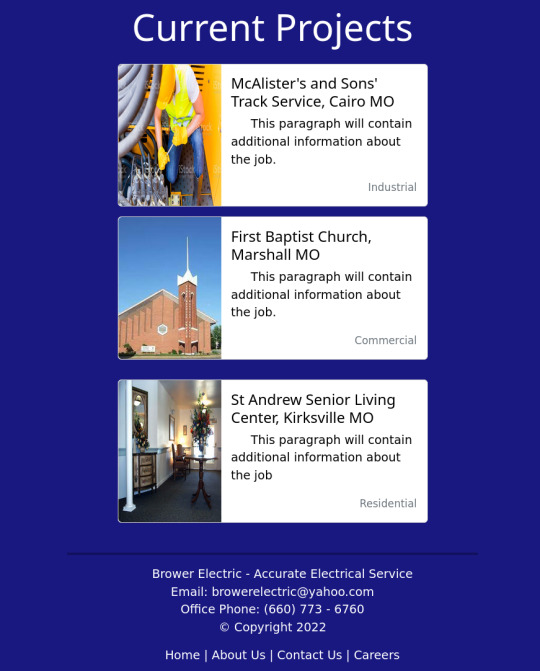 Current Projects

McAlister's and Sons' Track Service, Cairo MO

This paragraph will contain additional information about the job.

Industrial

First Baptist Church, Marshall MO

This paragraph will contain additional information about the job.

Commercial

St Andrew Senior Living Center, Kirksville MO

This paragraph will contain additional information about the job

Residential

Brower Electric - Accurate Electrical Service
Email: browerelectric@yahoo.com
Office Phone: (660) 773 - 6760
© Copyright 2022

Home | About Us | Contact Us | Careers